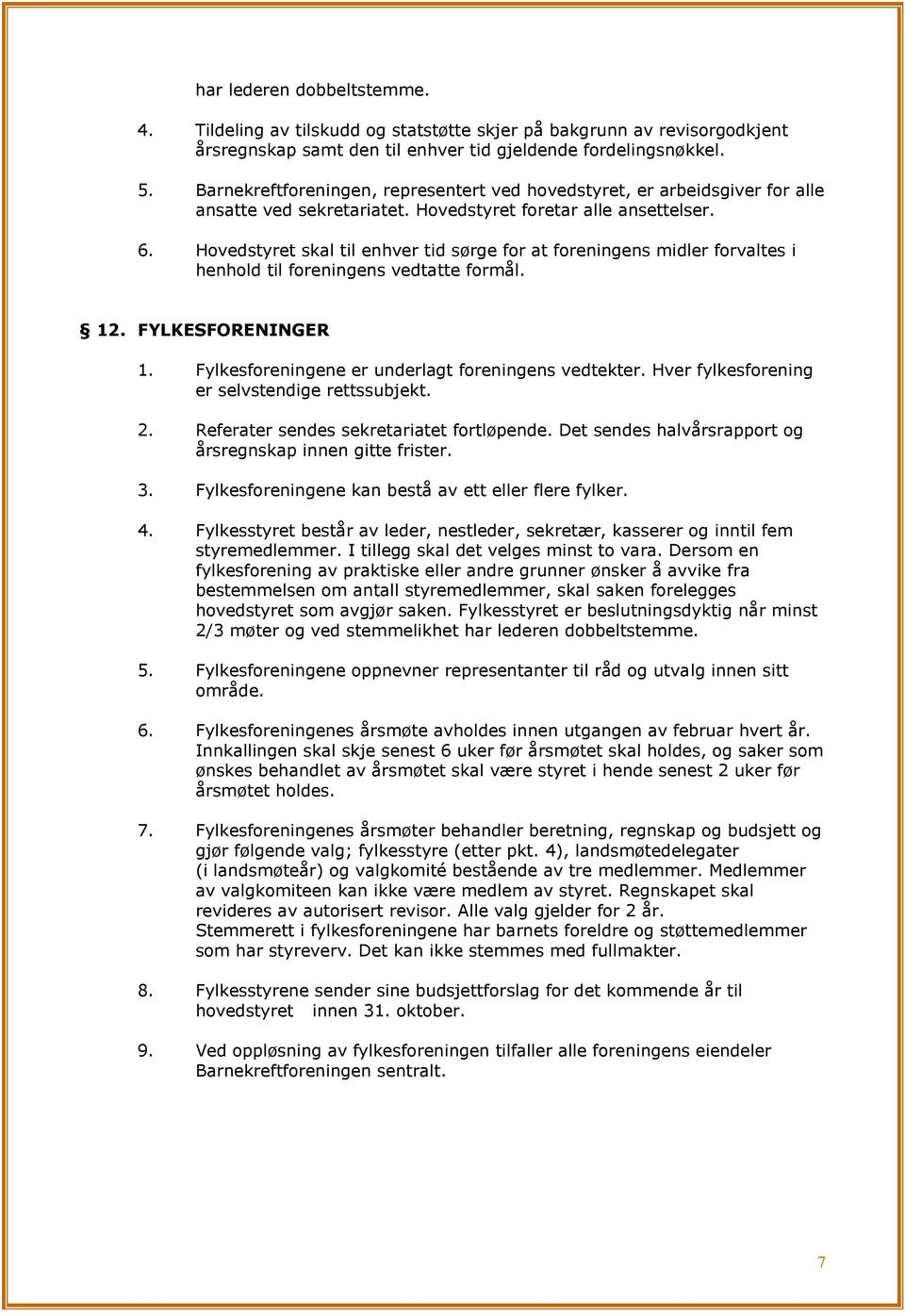 har lederen dobbeltstemme.

4. Tildeling av tilskudd og statstøtte skjer på bakgrunn av revisorgodkjent årsregnskap samt den til enhver tid gjeldende fordelingsnøkkel.

5. Barnekreftforeningen, representert ved hovedstyret, er arbeidsgiver for alle ansatte ved sekretariatet. Hovedstyret foretar alle ansettelser.

6. Hovedstyret skal til enhver tid sørge for at foreningens midler forvaltes i henhold til foreningens vedtatte formål.

§ 12. FYLKESFORENINGER

1. Fylkesforeningene er underlagt foreningens vedtekter. Hver fylkesforening er selvstendige rettssubjekt.

2. Referater sendes sekretariatet fortløpende. Det sendes halvårsrapport og årsregnskap innen gitte frister.

3. Fylkesforeningene kan bestå av ett eller flere fylker.

4. Fylkesstyret består av leder, nestleder, sekretær, kasserer og inntil fem styremedlemmer. I tillegg skal det velges minst to vara. Dersom en fylkesforening av praktiske eller andre grunner ønsker å avvike fra bestemmelsen om antall styremedlemmer, skal saken forelegges hovedstyret som avgjør saken. Fylkesstyret er beslutningsdyktig når minst 2/3 møter og ved stemmelikhet har lederen dobbeltstemme.

5. Fylkesforeningene oppnevner representanter til råd og utvalg innen sitt område.

6. Fylkesforeningenes årsmøte avholdes innen utgangen av februar hvert år. Innkallingen skal skje senest 6 uker før årsmøtet skal holdes, og saker som ønskes behandlet av årsmøtet skal være styret i hende senest 2 uker før årsmøtet holdes.

7. Fylkesforeningenes årsmøter behandler beretning, regnskap og budsjett og gjør følgende valg; fylkesstyre (etter pkt. 4), landsmøtedelegater (i landsmøteår) og valgkomité bestående av tre medlemmer. Medlemmer av valgkomiteen kan ikke være medlem av styret. Regnskapet skal revideres av autorisert revisor. Alle valg gjelder for 2 år. Stemmerett i fylkesforeningene har barnets foreldre og støttemedlemmer som har styreverv. Det kan ikke stemmes med fullmakter.

8. Fylkesstyrene sender sine budsjettforslag for det kommende år til hovedstyret innen 31. oktober.

9. Ved oppløsning av fylkesforeningen tilfaller alle foreningens eiendeler Barnekreftforeningen sentralt.

7